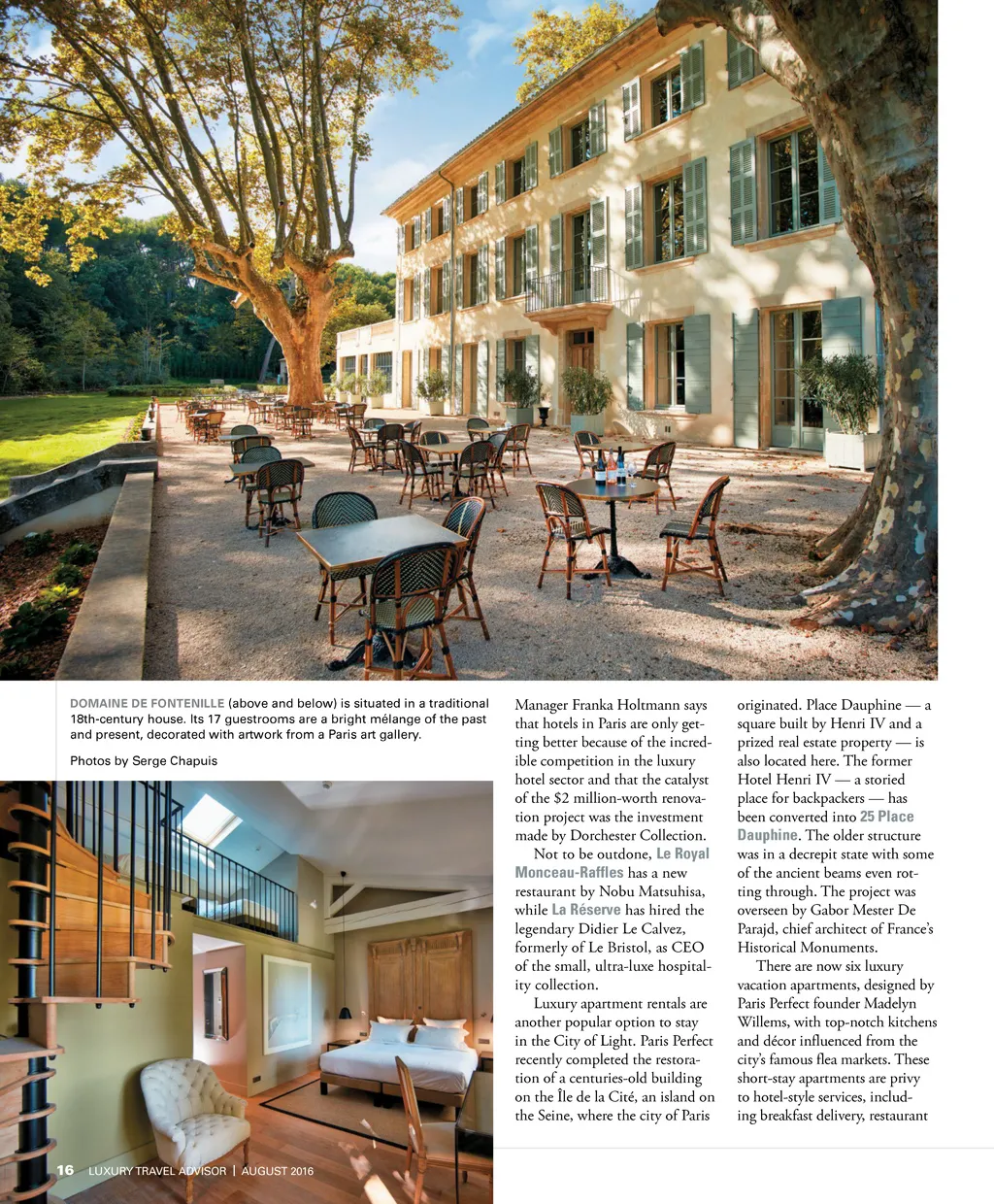 DOMAINE DE FONTENILLE (above and below) is situated in a traditional 18th-century house. Its 17 guestrooms are a bright mélange of the past and present, decorated with artwork from a Paris art gallery.

Photos by Serge Chapuis

Manager Franka Holtmann says that hotels in Paris are only getting better because of the incredible competition in the luxury hotel sector and that the catalyst of the $2 million-worth renovation project was the investment made by Dorchester Collection.

Not to be outdone, Le Royal Monceau-Raffles has a new restaurant by Nobu Matsuhisa, while La Réserve has hired the legendary Didier Le Calvez, formerly of Le Bristol, as CEO of the small, ultra-luxe hospitality collection.

Luxury apartment rentals are another popular option to stay in the City of Light. Paris Perfect recently completed the restoration of a centuries-old building on the Île de la Cité, an island on the Seine, where the city of Paris originated. Place Dauphine — a square built by Henri IV and a prized real estate property — is also located here. The former Hotel Henri IV — a storied place for backpackers — has been converted into 25 Place Dauphine. The older structure was in a decrepit state with some of the ancient beams even rotting through. The project was overseen by Gabor Mester De Parajd, chief architect of France's Historical Monuments.

There are now six luxury vacation apartments, designed by Paris Perfect founder Madelyn Willems, with top-notch kitchens and décor influenced from the city's famous flea markets. These short-stay apartments are privy to hotel-style services, including breakfast delivery, restaurant

16 LUXURY TRAVEL ADVISOR | AUGUST 2016